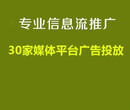 专业信息流推广

30家媒体平台广告投放